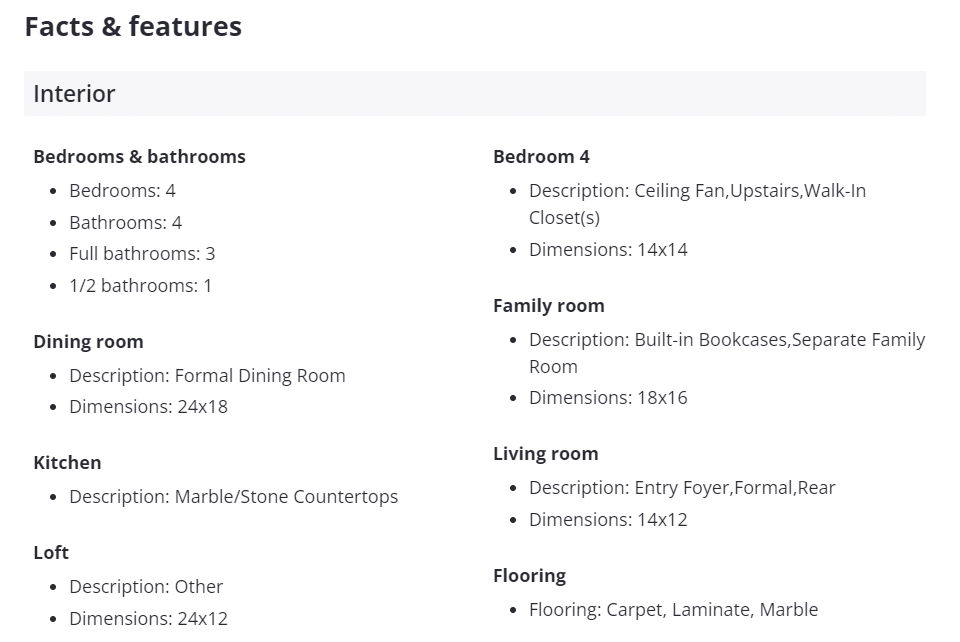 Facts & features

Interior

Bedrooms & bathrooms
- Bedrooms: 4
- Bathrooms: 4
- Full bathrooms: 3
- 1/2 bathrooms: 1

Dining room
- Description: Formal Dining Room
- Dimensions: 24x18

Kitchen
- Description: Marble/Stone Countertops

Loft
- Description: Other
- Dimensions: 24x12

Bedroom 4
- Description: Ceiling Fan,Upstairs,Walk-In Closet(s)
- Dimensions: 14x14

Family room
- Description: Built-in Bookcases,Separate Family Room
- Dimensions: 18x16

Living room
- Description: Entry Foyer,Formal,Rear
- Dimensions: 14x12

Flooring
- Flooring: Carpet, Laminate, Marble